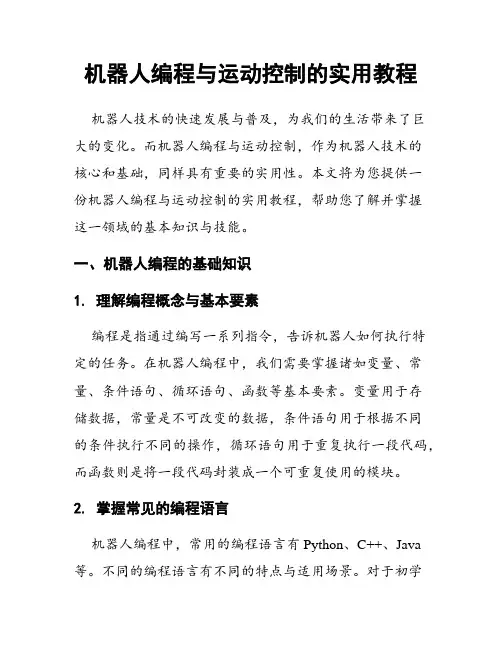 机器人编程与运动控制的实用教程

机器人技术的快速发展与普及，为我们的生活带来了巨大的变化。而机器人编程与运动控制，作为机器人技术的核心和基础，同样具有重要的实用性。本文将为您提供一份机器人编程与运动控制的实用教程，帮助您了解并掌握这一领域的基本知识与技能。

一、机器人编程的基础知识

1. 理解编程概念与基本要素

编程是指通过编写一系列指令，告诉机器人如何执行特定的任务。在机器人编程中，我们需要掌握诸如变量、常量、条件语句、循环语句、函数等基本要素。变量用于存储数据，常量是不可改变的数据，条件语句用于根据不同的条件执行不同的操作，循环语句用于重复执行一段代码，而函数则是将一段代码封装成一个可重复使用的模块。

2. 掌握常见的编程语言

机器人编程中，常用的编程语言有 Python、C++、Java 等。不同的编程语言有不同的特点与适用场景。对于初学